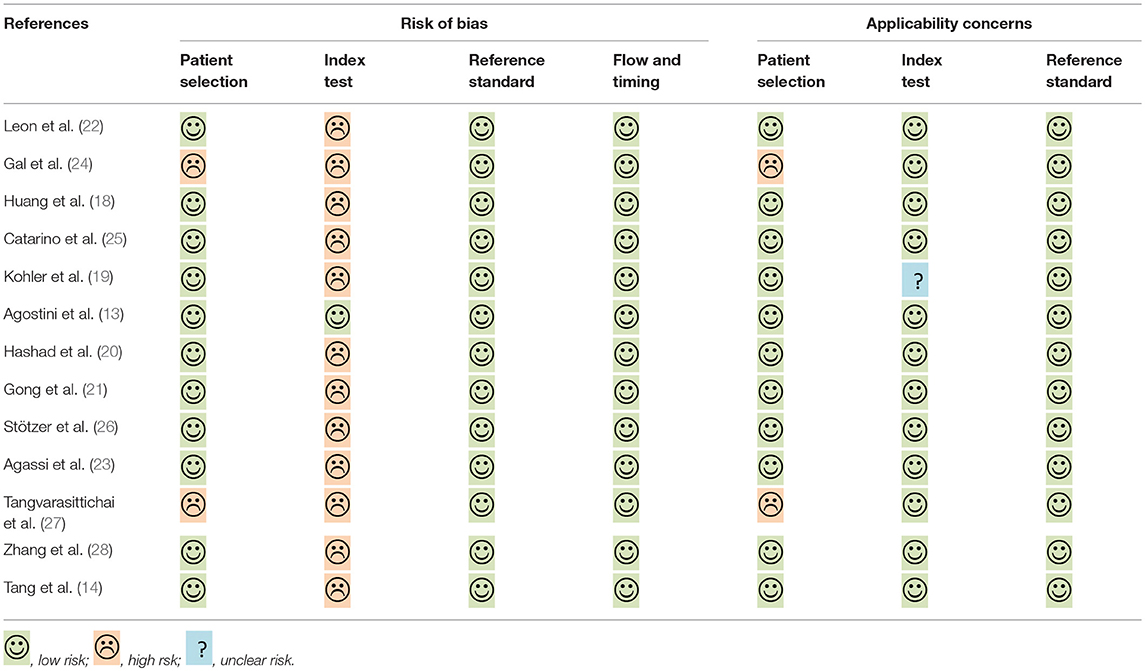 | References | Risk of bias | | | | Applicability concerns | | |
|---|---|---|---|---|---|---|---|
| | Patient selection | Index test | Reference standard | Flow and timing | Patient selection | Index test | Reference standard |
| Leon et al. (22) | ☺ | ☹ | ☺ | ☺ | ☺ | ☺ | ☺ |
| Gal et al. (24) | ☹ | ☹ | ☺ | ☺ | ☹ | ☺ | ☺ |
| Huang et al. (18) | ☺ | ☹ | ☺ | ☺ | ☺ | ☺ | ☺ |
| Catarino et al. (25) | ☺ | ☹ | ☺ | ☺ | ☺ | ☺ | ☺ |
| Kohler et al. (19) | ☺ | ☹ | ☺ | ☺ | ☺ | ? | ☺ |
| Agostini et al. (13) | ☺ | ☺ | ☺ | ☺ | ☺ | ☺ | ☺ |
| Hashad et al. (20) | ☺ | ☹ | ☺ | ☺ | ☺ | ☺ | ☺ |
| Gong et al. (21) | ☺ | ☹ | ☺ | ☺ | ☺ | ☺ | ☺ |
| Stötzer et al. (26) | ☺ | ☹ | ☺ | ☺ | ☺ | ☺ | ☺ |
| Agassi et al. (23) | ☺ | ☹ | ☺ | ☺ | ☺ | ☺ | ☺ |
| Tangvarasittichai et al. (27) | ☹ | ☹ | ☺ | ☺ | ☹ | ☺ | ☺ |
| Zhang et al. (28) | ☺ | ☹ | ☺ | ☺ | ☺ | ☺ | ☺ |
| Tang et al. (14) | ☺ | ☹ | ☺ | ☺ | ☺ | ☺ | ☺ |

☺, low risk; ☹, high rsk; ?, unclear risk.